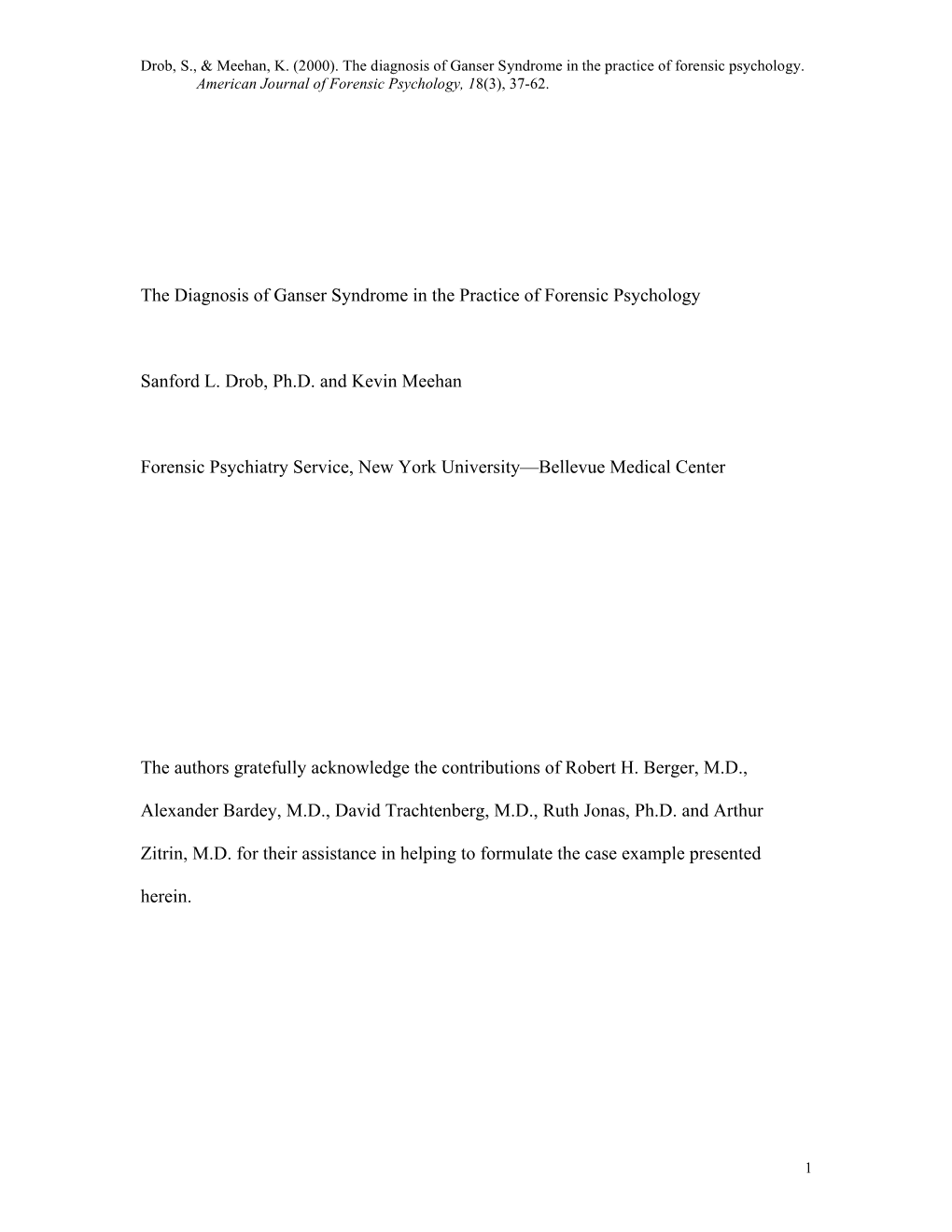 Drob, S., & Meehan, K. (2000). The diagnosis of Ganser Syndrome in the practice of forensic psychology. American Journal of Forensic Psychology, 18(3), 37-62.

The Diagnosis of Ganser Syndrome in the Practice of Forensic Psychology

Sanford L. Drob, Ph.D. and Kevin Meehan

Forensic Psychiatry Service, New York University—Bellevue Medical Center

The authors gratefully acknowledge the contributions of Robert H. Berger, M.D., Alexander Bardey, M.D., David Trachtenberg, M.D., Ruth Jonas, Ph.D. and Arthur Zitrin, M.D. for their assistance in helping to formulate the case example presented herein.

1